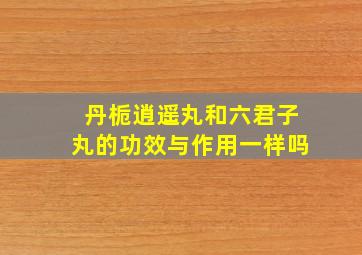 丹栀逍遥丸和六君子丸的功效与作用一样吗